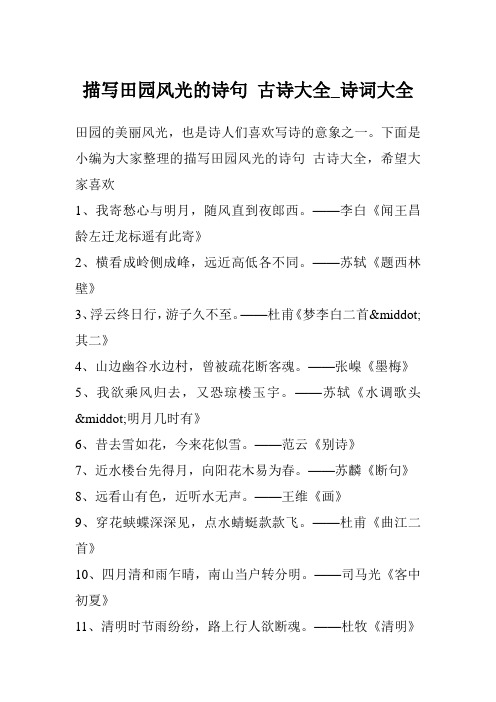 描写田园风光的诗句 古诗大全_诗词大全

田园的美丽风光，也是诗人们喜欢写诗的意象之一。下面是小编为大家整理的描写田园风光的诗句 古诗大全，希望大家喜欢

1、我寄愁心与明月，随风直到夜郎西。——李白《闻王昌龄左迁龙标遥有此寄》

2、横看成岭侧成峰，远近高低各不同。——苏轼《题西林壁》

3、浮云终日行，游子久不至。——杜甫《梦李白二首&middot;其二》

4、山边幽谷水边村，曾被疏花断客魂。——张嵲《墨梅》

5、我欲乘风归去，又恐琼楼玉宇。——苏轼《水调歌头&middot;明月几时有》

6、昔去雪如花，今来花似雪。——范云《别诗》

7、近水楼台先得月，向阳花木易为春。——苏麟《断句》

8、远看山有色，近听水无声。——王维《画》

9、穿花蛱蝶深深见，点水蜻蜓款款飞。——杜甫《曲江二首》

10、四月清和雨乍晴，南山当户转分明。——司马光《客中初夏》

11、清明时节雨纷纷，路上行人欲断魂。——杜牧《清明》